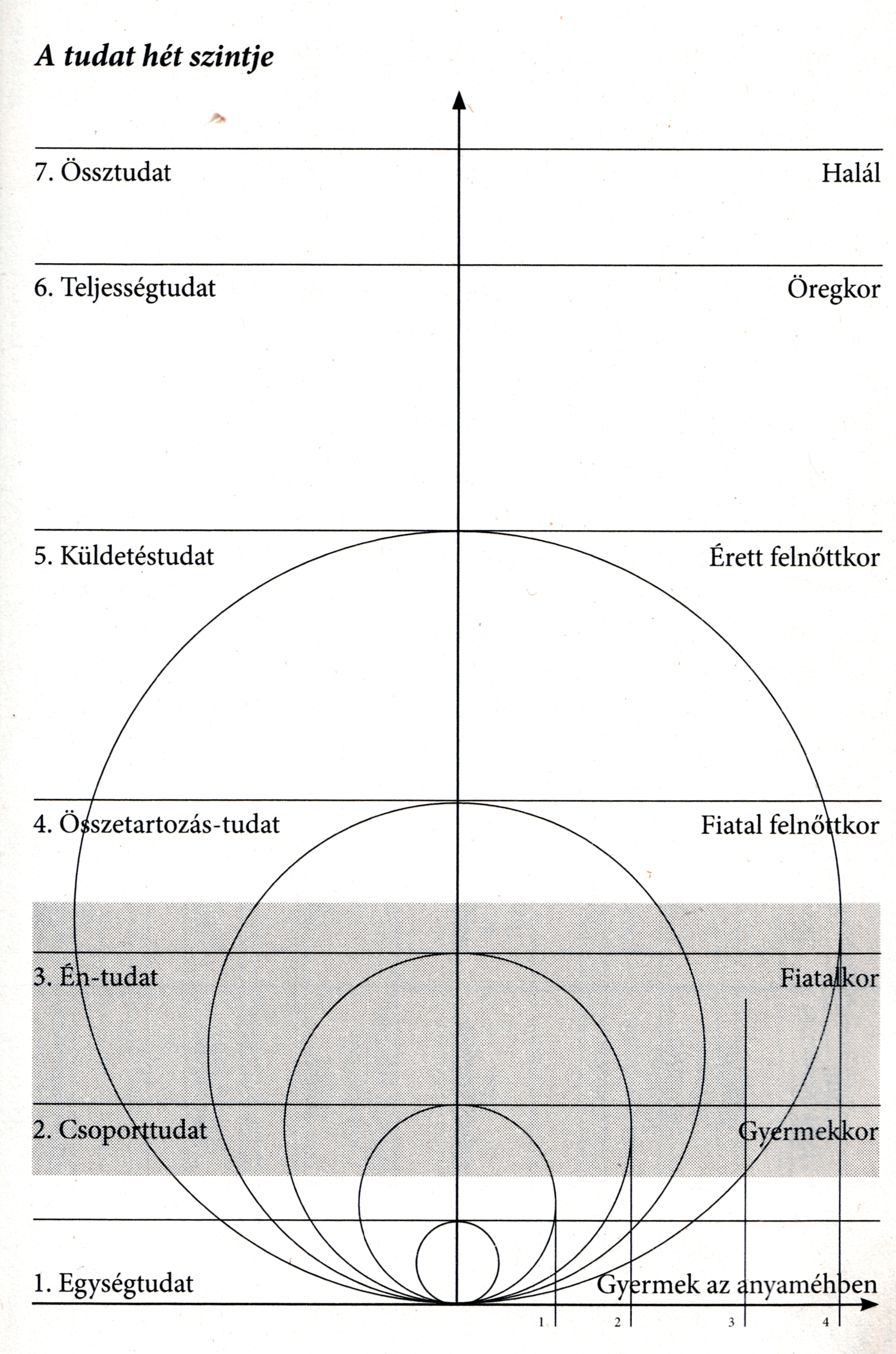 A tudat hét szintje

7. Össztudat

Halál

6. Teljességtudat

Öregkor

5. Küldetéstudat

Érett felnőttkor

4. Összetartozás-tudat

Fiatal felnőttkor

3. Én-tudat

Fiatalkor

2. Csoporttudat

Gyermekkor

1. Egységtudat

Gyermek az anyaméhben

1

2

3

4